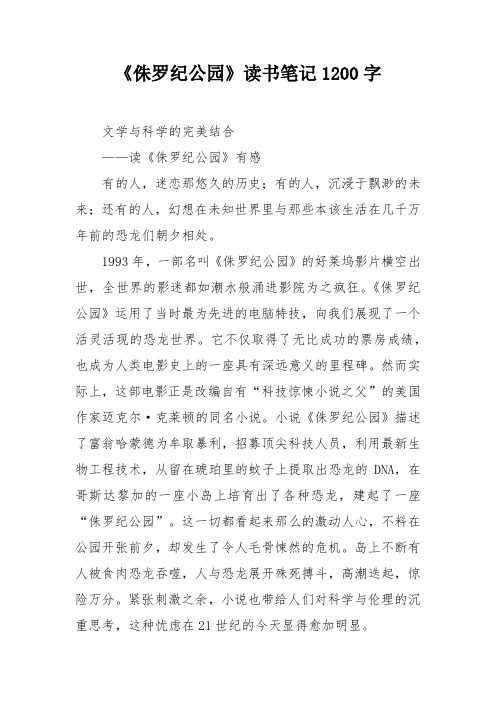 《侏罗纪公园》读书笔记 1200 字

文学与科学的完美结合

——读《侏罗纪公园》有感

有的人，迷恋那悠久的历史；有的人，沉浸于飘渺的未来；还有的人，幻想在未知世界里与那些本该生活在几千万年前的恐龙们朝夕相处。

1993 年，一部名叫《侏罗纪公园》的好莱坞影片横空出世，全世界的影迷都如潮水般涌进影院为之疯狂。《侏罗纪公园》运用了当时最为先进的电脑特技，向我们展现了一个活灵活现的恐龙世界。它不仅取得了无比成功的票房成绩，也成为人类电影史上的一座具有深远意义的里程碑。然而实际上，这部电影正是改编自有“科技惊悚小说之父”的美国作家迈克尔·克莱顿的同名小说。小说《侏罗纪公园》描述了富翁哈蒙德为牟取暴利，招募顶尖科技人员，利用最新生物工程技术，从留在琥珀里的蚊子上提取出恐龙的 DNA，在哥斯达黎加的一座小岛上培育出了各种恐龙，建起了一座“侏罗纪公园”。这一切都看起来那么的激动人心，不料在公园开张前夕，却发生了令人毛骨悚然的危机。岛上不断有人被食肉恐龙吞噬，人与恐龙展开殊死搏斗，高潮迭起，惊险万分。紧张刺激之余，小说也带给人们对科学与伦理的沉重思考，这种忧虑在 21 世纪的今天显得愈加明显。